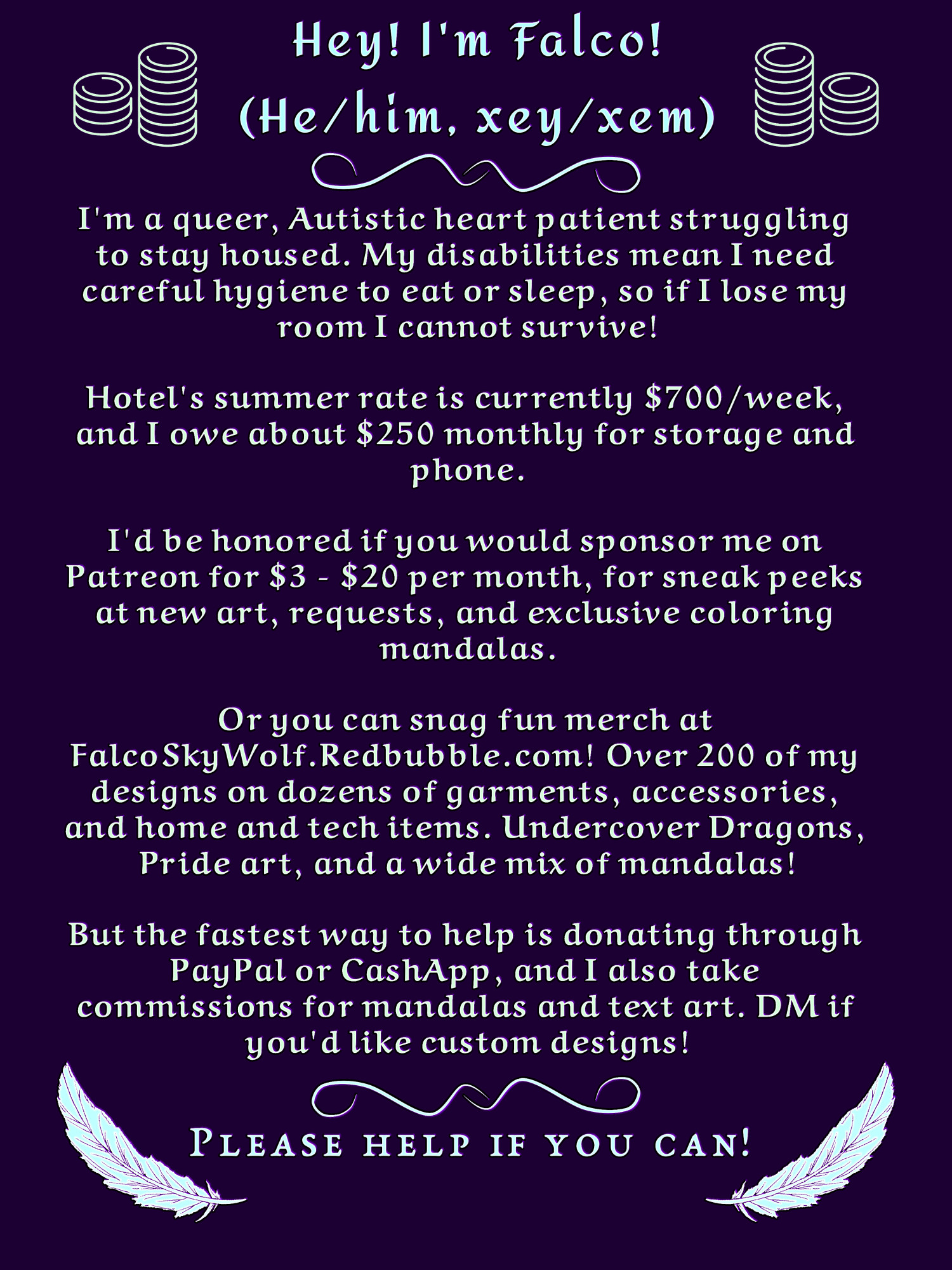 Hey! I'm Falco!
(He/him, xey/xem)

I'm a queer, Autistic heart patient struggling to stay housed. My disabilities mean I need careful hygiene to eat or sleep, so if I lose my room I cannot survive!

Hotel's summer rate is currently $700/week, and I owe about $250 monthly for storage and phone.

I'd be honored if you would sponsor me on Patreon for $3 - $20 per month, for sneak peeks at new art, requests, and exclusive coloring mandalas.

Or you can snag fun merch at FalcoSkyWolf.Redbubble.com! Over 200 of my designs on dozens of garments, accessories, and home and tech items. Undercover Dragons, Pride art, and a wide mix of mandalas!

But the fastest way to help is donating through PayPal or CashApp, and I also take commissions for mandalas and text art. DM if you'd like custom designs!

Please help if you can!